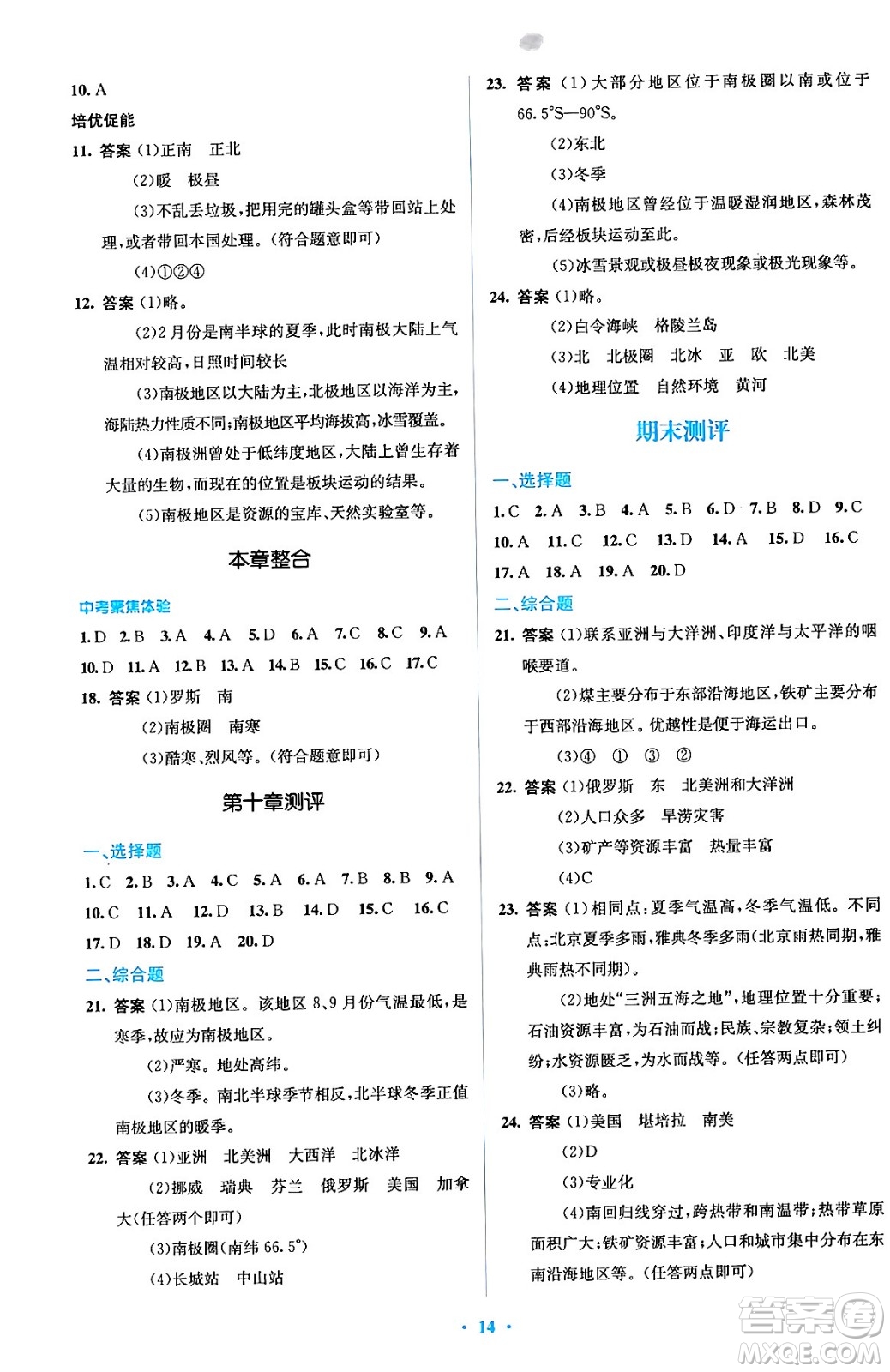 10. A

培优促能

11. 答案 (1)正南　正北

(2)暖　极昼

(3)不乱丢垃圾，把用完的罐头盒等带回站上处理，或者带回本国处理。(符合题意即可)

(4)①②④

12. 答案 (1)略。

(2)2月份是南半球的夏季，此时南极大陆上气温相对较高，日照时间较长

(3)南极地区以大陆为主，北极地区以海洋为主，海陆热力性质不同；南极地区平均海拔高，冰雪覆盖。

(4)南极洲曾处于低纬度地区，大陆上曾生存着大量的生物，而现在的位置是板块运动的结果。

(5)南极地区是资源的宝库、天然实验室等。

本章整合

中考聚焦体验

1. D　2. B　3. A　4. A　5. D　6. A　7. C　8. C　9. A　10. D　11. A　12. B　13. A　14. B　15. C　16. C　17. C

18. 答案 (1)罗斯　南

(2)南极圈　南寒

(3)酷寒、烈风等。(符合题意即可)

第十章测评

一、选择题

1. C　2. B　3. A　4. C　5. A　6. A　7. B　8. B　9. A　10. C　11. A　12. D　13. B　14. D　15. C　16. C　17. D　18. D　19. A　20. D

二、综合题

21. 答案 (1)南极地区。该地区8、9月份气温最低，是寒季，故应为南极地区。

(2)严寒。地处高纬。

(3)冬季。南北半球季节相反，北半球冬季正值南极地区的暖季。

22. 答案 (1)亚洲　北美洲　大西洋　北冰洋

(2)挪威　瑞典　芬兰　俄罗斯　美国　加拿大(任答两个即可)

(3)南极圈(南纬66.5°)

(4)长城站　中山站

23. 答案 (1)大部分地区位于南极圈以南或位于66.5°S—90°S。

(2)东北

(3)冬季

(4)南极地区曾经位于温暖湿润地区，森林茂密，后经板块运动至此。

(5)冰雪景观或极昼极夜现象或极光现象等。

24. 答案 (1)略。

(2)白令海峡　格陵兰岛

(3)北　北极圈　北冰　亚　欧　北美

(4)地理位置　自然环境　黄河

期末测评

一、选择题

1. C　2. A　3. B　4. A　5. B　6. D　7. B　8. D　9. C　10. A　11. C　12. C　13. D　14. A　15. D　16. C　17. A　18. A　19. A　20. D

二、综合题

21. 答案 (1)联系亚洲与大洋洲、印度洋与太平洋的咽喉要道。

(2)煤主要分布于东部沿海地区，铁矿主要分布于西部沿海地区。优越性是便于海运出口。

(3)④　①　③　②

22. 答案 (1)俄罗斯　东　北美洲和大洋洲

(2)人口众多　旱涝灾害

(3)矿产等资源丰富　热量丰富

(4)C

23. 答案 (1)相同点：夏季气温高，冬季气温低。不同点：北京夏季多雨，雅典冬季多雨(北京雨热同期，雅典雨热不同期)。

(2)地处“三洲五海之地”，地理位置十分重要；石油资源丰富，为石油而战；民族、宗教复杂；领土纠纷；水资源匮乏，为水而战等。(任答两点即可)

(3)略。

24. 答案 (1)美国　堪培拉　南美

(2)D

(3)专业化

(4)南回归线穿过，跨热带和南温带；热带草原面积广大；铁矿资源丰富；人口和城市集中分布在东南沿海地区等。(任答两点即可)

· 14 ·

答案圈 MXQE.COM